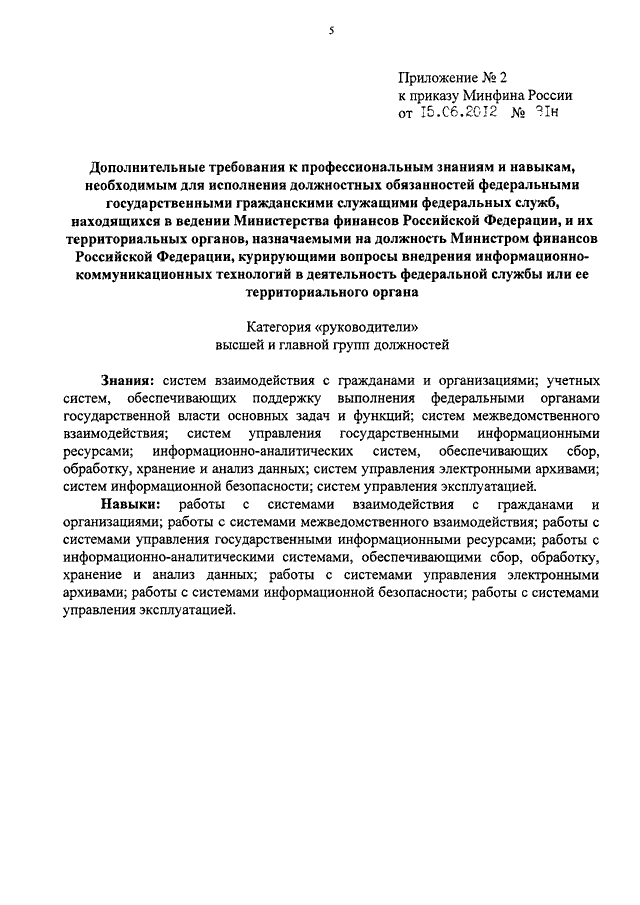 5

Приложение № 2
к приказу Минфина России
от 15.06.2012 № 31н

Дополнительные требования к профессиональным знаниям и навыкам, необходимым для исполнения должностных обязанностей федеральными государственными гражданскими служащими федеральных служб, находящихся в ведении Министерства финансов Российской Федерации, и их территориальных органов, назначаемыми на должность Министром финансов Российской Федерации, курирующими вопросы внедрения информационно-коммуникационных технологий в деятельность федеральной службы или ее территориального органа

Категория «руководители»
высшей и главной групп должностей

Знания: систем взаимодействия с гражданами и организациями; учетных систем, обеспечивающих поддержку выполнения федеральными органами государственной власти основных задач и функций; систем межведомственного взаимодействия; систем управления государственными информационными ресурсами; информационно-аналитических систем, обеспечивающих сбор, обработку, хранение и анализ данных; систем управления электронными архивами; систем информационной безопасности; систем управления эксплуатацией.

Навыки: работы с системами взаимодействия с гражданами и организациями; работы с системами межведомственного взаимодействия; работы с системами управления государственными информационными ресурсами; работы с информационно-аналитическими системами, обеспечивающими сбор, обработку, хранение и анализ данных; работы с системами управления электронными архивами; работы с системами информационной безопасности; работы с системами управления эксплуатацией.